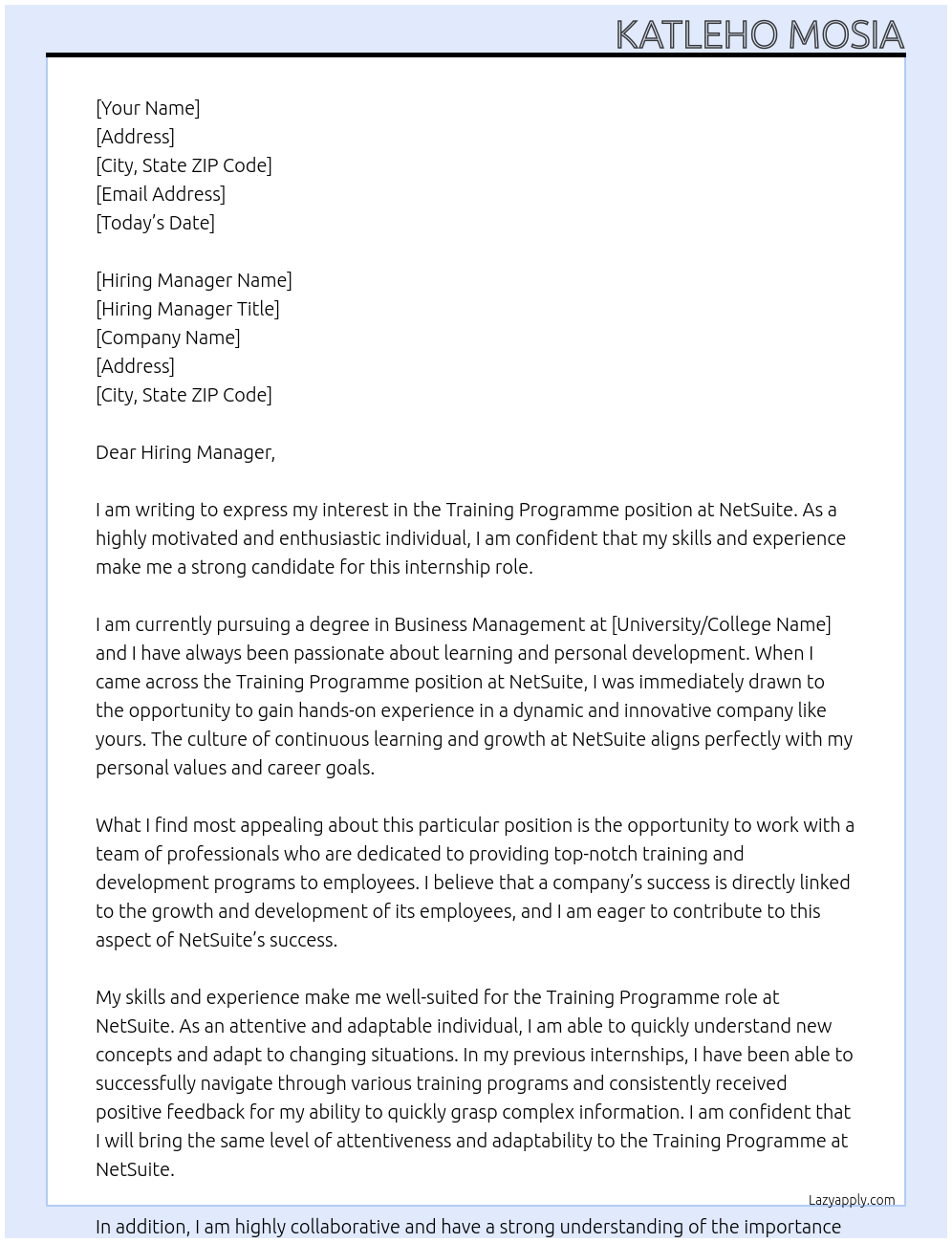 KATLEHO MOSIA

[Your Name]
[Address]
[City, State ZIP Code]
[Email Address]
[Today's Date]

[Hiring Manager Name]
[Hiring Manager Title]
[Company Name]
[Address]
[City, State ZIP Code]

Dear Hiring Manager,

I am writing to express my interest in the Training Programme position at NetSuite. As a highly motivated and enthusiastic individual, I am confident that my skills and experience make me a strong candidate for this internship role.

I am currently pursuing a degree in Business Management at [University/College Name] and I have always been passionate about learning and personal development. When I came across the Training Programme position at NetSuite, I was immediately drawn to the opportunity to gain hands-on experience in a dynamic and innovative company like yours. The culture of continuous learning and growth at NetSuite aligns perfectly with my personal values and career goals.

What I find most appealing about this particular position is the opportunity to work with a team of professionals who are dedicated to providing top-notch training and development programs to employees. I believe that a company's success is directly linked to the growth and development of its employees, and I am eager to contribute to this aspect of NetSuite's success.

My skills and experience make me well-suited for the Training Programme role at NetSuite. As an attentive and adaptable individual, I am able to quickly understand new concepts and adapt to changing situations. In my previous internships, I have been able to successfully navigate through various training programs and consistently received positive feedback for my ability to quickly grasp complex information. I am confident that I will bring the same level of attentiveness and adaptability to the Training Programme at NetSuite.

Lazyapply.com

In addition, I am highly collaborative and have a strong understanding of the importance